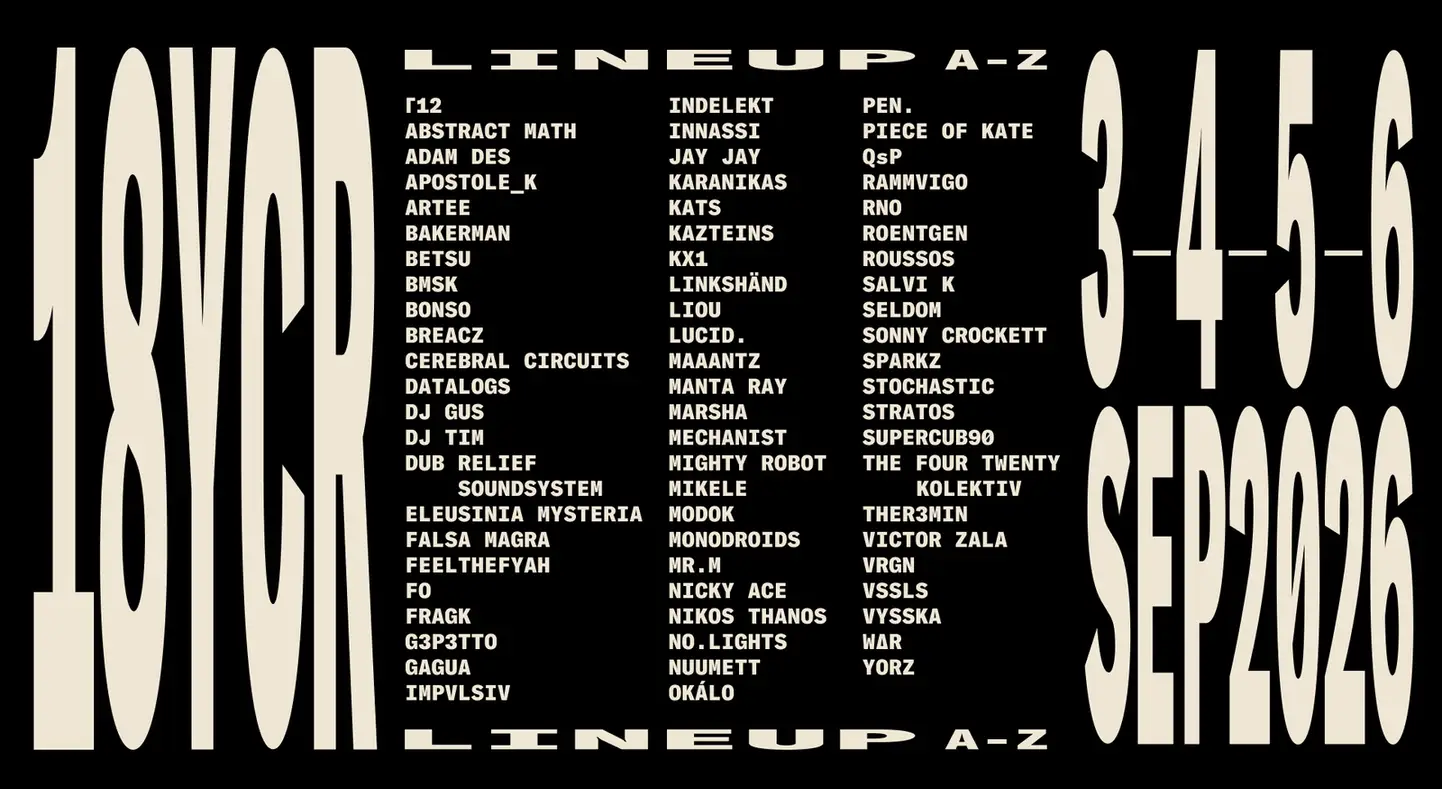 18YCR

LINEUP A-Z

Γ12
ABSTRACT MATH
ADAM DES
APOSTOLE_K
ARTEE
BAKERMAN
BETSU
BMSK
BONSO
BREACZ
CEREBRAL CIRCUITS
DATALOGS
DJ GUS
DJ TIM
DUB RELIEF SOUNDSYSTEM
ELEUSINIA MYSTERIA
FALSA MAGRA
FEELTHEFYAH
FO
FRAGK
G3P3TTO
GAGUA
IMPVLSIV

INDELEKT
INNASSI
JAY JAY
KARANIKAS
KATS
KAZTEINS
KX1
LINKSHÄND
LIOU
LUCID.
MAAANTZ
MANTA RAY
MARSHA
MECHANIST
MIGHTY ROBOT
MIKELE
MODOK
MONODROIDS
MR.M
NICKY ACE
NIKOS THANOS
NO.LIGHTS
NUUMETT
OKÁLO

PEN.
PIECE OF KATE
QsP
RAMMVIGO
RNO
ROENTGEN
ROUSSOS
SALVI K
SELDOM
SONNY CROCKETT
SPARKZ
STOCHASTIC
STRATOS
SUPERCUB90
THE FOUR TWENTY KOLEKTIV
THER3MIN
VICTOR ZALA
VRGN
VSSLS
VYSSKA
WΔR
YORZ

LINEUP A-Z

3-4-5-6
SEP2026